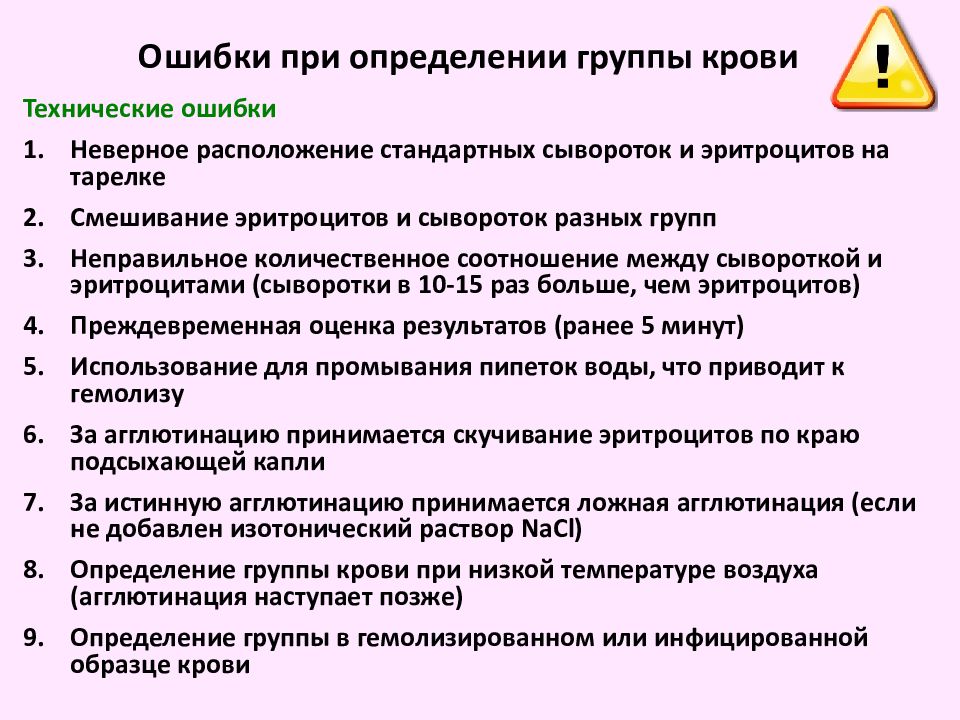 Ошибки при определении группы крови

!

Технические ошибки

1. Неверное расположение стандартных сывороток и эритроцитов на тарелке

2. Смешивание эритроцитов и сывороток разных групп

3. Неправильное количественное соотношение между сывороткой и эритроцитами (сыворотки в 10-15 раз больше, чем эритроцитов)

4. Преждевременная оценка результатов (ранее 5 минут)

5. Использование для промывания пипеток воды, что приводит к гемолизу

6. За агглютинацию принимается скучивание эритроцитов по краю подсыхающей капли

7. За истинную агглютинацию принимается ложная агглютинация (если не добавлен изотонический раствор NaCl)

8. Определение группы крови при низкой температуре воздуха (агглютинация наступает позже)

9. Определение группы в гемолизированном или инфицированной образце крови